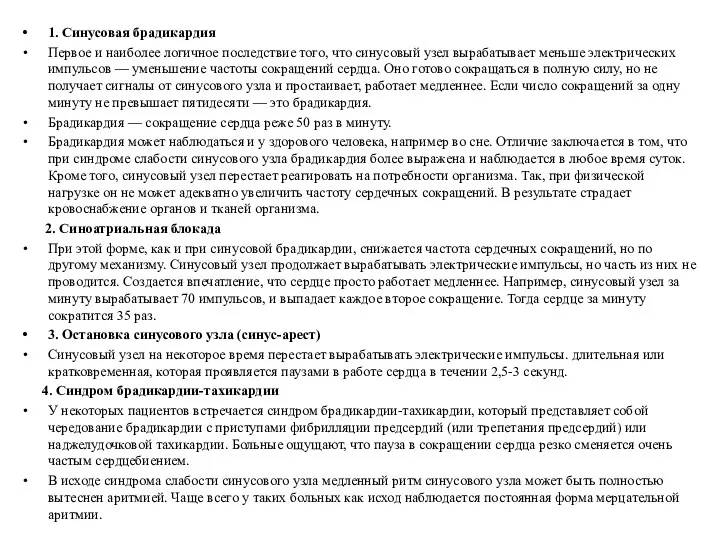 • 1. Синусовая брадикардия
• Первое и наиболее логичное последствие того, что синусовый узел вырабатывает меньше электрических импульсов — уменьшение частоты сокращений сердца. Оно готово сокращаться в полную силу, но не получает сигналы от синусового узла и простаивает, работает медленнее. Если число сокращений за одну минуту не превышает пятидесяти — это брадикардия.
• Брадикардия — сокращение сердца реже 50 раз в минуту.
• Брадикардия может наблюдаться и у здорового человека, например во сне. Отличие заключается в том, что при синдроме слабости синусового узла брадикардия более выражена и наблюдается в любое время суток. Кроме того, синусовый узел перестает реагировать на потребности организма. Так, при физической нагрузке он не может адекватно увеличить частоту сердечных сокращений. В результате страдает кровоснабжение органов и тканей организма.
2. Синоатриальная блокада
• При этой форме, как и при синусовой брадикардии, снижается частота сердечных сокращений, но по другому механизму. Синусовый узел продолжает вырабатывать электрические импульсы, но часть из них не проводится. Создается впечатление, что сердце просто работает медленнее. Например, синусовый узел за минуту вырабатывает 70 импульсов, и выпадает каждое второе сокращение. Тогда сердце за минуту сократится 35 раз.
• 3. Остановка синусового узла (синус-арест)
• Синусовый узел на некоторое время перестает вырабатывать электрические импульсы. длительная или кратковременная, которая проявляется паузами в работе сердца в течении 2,5-3 секунд.
4. Синдром брадикардии-тахикардии
• У некоторых пациентов встречается синдром брадикардии-тахикардии, который представляет собой чередование брадикардии с приступами фибрилляции предсердий (или трепетания предсердий) или наджелудочковой тахикардии. Больные ощущают, что пауза в сокращении сердца резко сменяется очень частым сердцебиением.
• В исходе синдрома слабости синусового узла медленный ритм синусового узла может быть полностью вытеснен аритмией. Чаще всего у таких больных как исход наблюдается постоянная форма мерцательной аритмии.